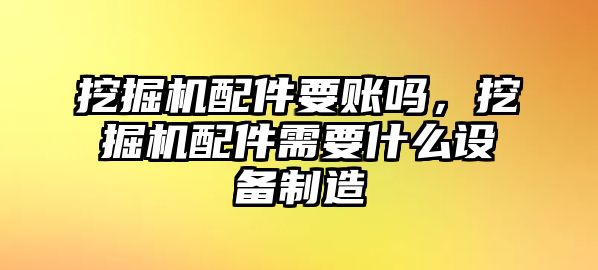 挖掘机配件要账吗，挖掘机配件需要什么设备制造